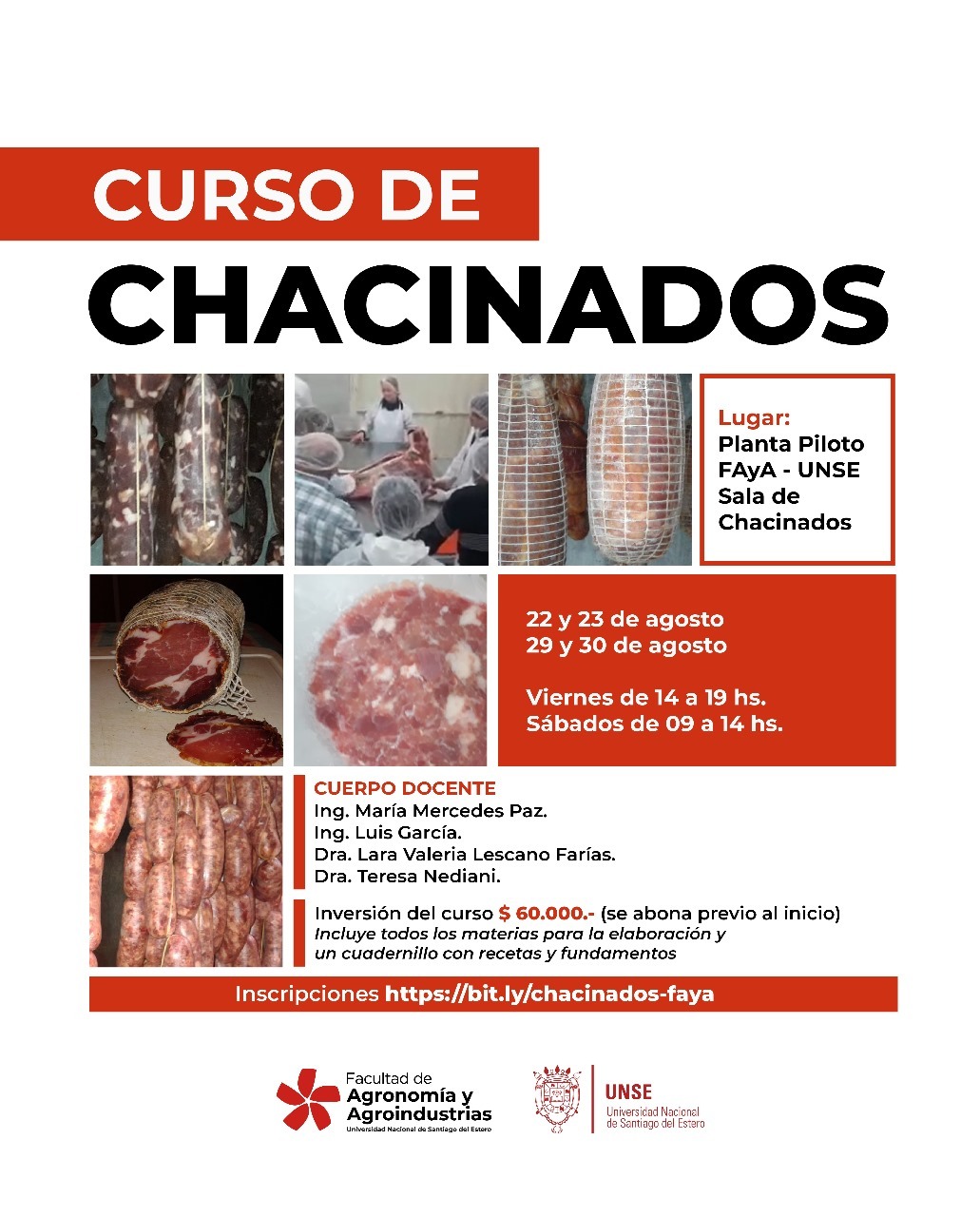 CURSO DE
CHACINADOS

Lugar:
Planta Piloto
FAyA - UNSE
Sala de Chacinados

22 y 23 de agosto
29 y 30 de agosto

Viernes de 14 a 19 hs.
Sábados de 09 a 14 hs.

CUERPO DOCENTE
Ing. María Mercedes Paz.
Ing. Luis García.
Dra. Lara Valeria Lescano Farías.
Dra. Teresa Nediani.

Inversión del curso $ 60.000.- (se abona previo al inicio)
Incluye todos los materias para la elaboración y un cuadernillo con recetas y fundamentos

Inscripciones https://bit.ly/chacinados-faya

Facultad de Agronomía y Agroindustrias
Universidad Nacional de Santiago del Estero

UNSE
Universidad Nacional de Santiago del Estero